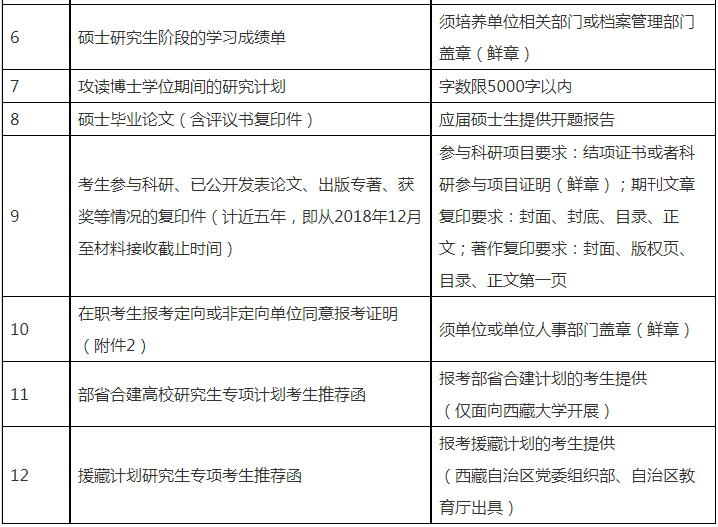 | | | |
|---|---|---|
| 6 | 硕士研究生阶段的学习成绩单 | 须培养单位相关部门或档案管理部门盖章（鲜章） |
| 7 | 攻读博士学位期间的研究计划 | 字数限5000字以内 |
| 8 | 硕士毕业论文（含评议书复印件） | 应届硕士生提供开题报告 |
| 9 | 考生参与科研、已公开发表论文、出版专著、获奖等情况的复印件（计近五年，即从2018年12月至材料接收截止时间） | 参与科研项目要求：结项证书或者科研参与项目证明（鲜章）；期刊文章复印要求：封面、封底、目录、正文；著作复印要求：封面、版权页、目录、正文第一页 |
| 10 | 在职考生报考定向或非定向单位同意报考证明（附件2） | 须单位或单位人事部门盖章（鲜章） |
| 11 | 部省合建高校研究生专项计划考生推荐函 | 报考部省合建计划的考生提供（仅面向西藏大学开展） |
| 12 | 援藏计划研究生专项考生推荐函 | 报考援藏计划的考生提供（西藏自治区党委组织部、自治区教育厅出具） |